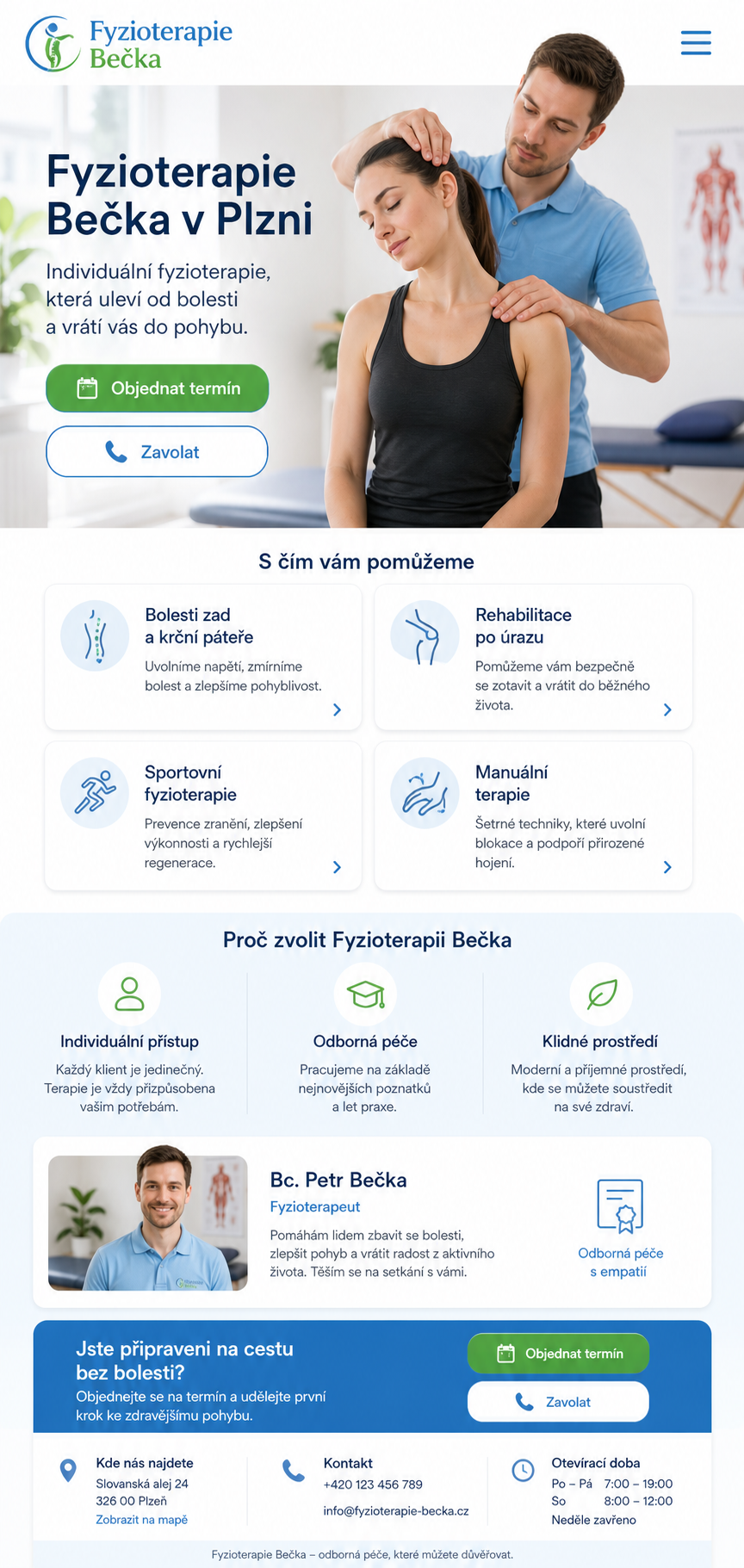 Fyzioterapie Bečka

Fyzioterapie Bečka v Plzni

Individuální fyzioterapie, která uleví od bolesti a vrátí vás do pohybu.

Objednat termín

Zavolat

S čím vám pomůžeme

Bolesti zad a krční páteře
Uvolníme napětí, zmírníme bolest a zlepšíme pohyblivost.

Rehabilitace po úrazu
Pomůžeme vám bezpečně se zotavit a vrátit do běžného života.

Sportovní fyzioterapie
Prevence zranění, zlepšení výkonnosti a rychlejší regenerace.

Manuální terapie
Šetrné techniky, které uvolní blokace a podpoří přirozené hojení.

Proč zvolit Fyzioterapii Bečka

Individuální přístup
Každý klient je jedinečný. Terapie je vždy přizpůsobena vašim potřebám.

Odborná péče
Pracujeme na základě nejnovějších poznatků a let praxe.

Klidné prostředí
Moderní a příjemné prostředí, kde se můžete soustředit na své zdraví.

Bc. Petr Bečka
Fyzioterapeut
Pomáhám lidem zbavit se bolesti, zlepšit pohyb a vrátit radost z aktivního života. Těším se na setkání s vámi.

Odborná péče s empatií

Jste připraveni na cestu bez bolesti?
Objednejte se na termín a udělejte první krok ke zdravějšímu pohybu.

Objednat termín

Zavolat

Kde nás najdete
Slovanská alej 24
326 00 Plzeň
Zobrazit na mapě

Kontakt
+420 123 456 789
info@fyzioterapie-becka.cz

Otevírací doba
Po – Pá 7:00 – 19:00
So 8:00 – 12:00
Neděle zavřeno

Fyzioterapie Bečka – odborná péče, které můžete důvěřovat.